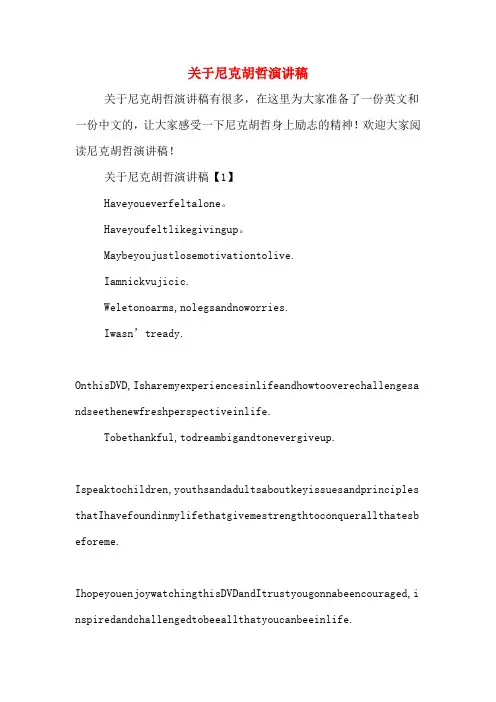 关于尼克胡哲演讲稿

关于尼克胡哲演讲稿有很多，在这里为大家准备了一份英文和一份中文的，让大家感受一下尼克胡哲身上励志的精神！欢迎大家阅读尼克胡哲演讲稿！

关于尼克胡哲演讲稿【1】

Haveyoueverfeltalone。

Haveyoufeltlikegivingup。

Maybeyoujustlosemotivationtolive.

Iamnickvujicic.

Weletonoarms,nolegsandnoworries.

Iwasn’tready.

OnthisDVD,Isharemyexperiencesinlifeandhowtooverechallengesandseethenewfreshperspectiveinlife.

Tobethankful,todreambigandtonevergiveup.

Ispeaktochildren,youthsandadultsaboutkeyissuesandprinciplesthatIhavefoundinmylifethatgivemestrengthtoconquerallthatesbeforeme.

IhopeyouenjoywatchingthisDVDandItrustyougonnabeencouraged,inspiredandchallengedtobeeallthatyoucanbeeinlife.